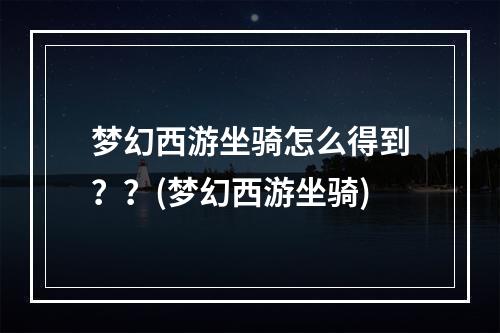 梦幻西游坐骑怎么得到？？(梦幻西游坐骑)